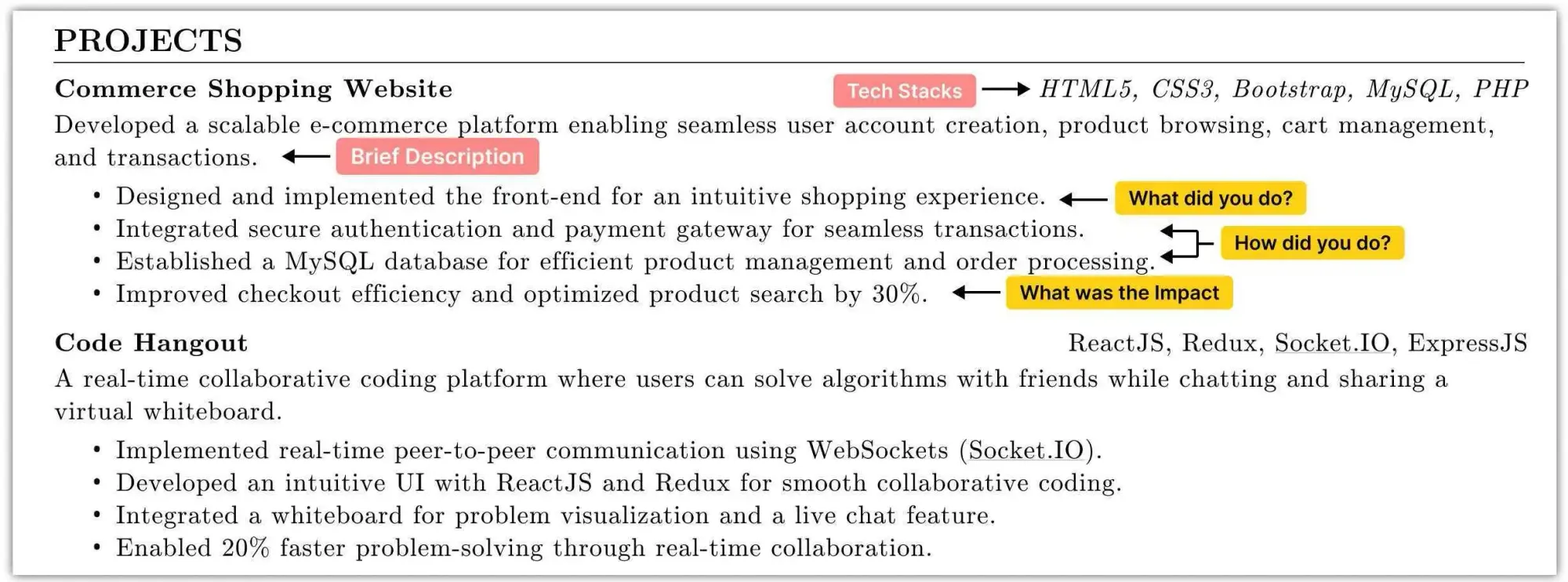 PROJECTS

Commerce Shopping Website Tech Stacks HTML5, CSS3, Bootstrap, MySQL, PHP

Developed a scalable e-commerce platform enabling seamless user account creation, product browsing, cart management, and transactions. Brief Description

• Designed and implemented the front-end for an intuitive shopping experience. What did you do?
• Integrated secure authentication and payment gateway for seamless transactions.
• Established a MySQL database for efficient product management and order processing. How did you do?
• Improved checkout efficiency and optimized product search by 30%. What was the Impact

Code Hangout ReactJS, Redux, Socket.IO, ExpressJS

A real-time collaborative coding platform where users can solve algorithms with friends while chatting and sharing a virtual whiteboard.

• Implemented real-time peer-to-peer communication using WebSockets (Socket.IO).
• Developed an intuitive UI with ReactJS and Redux for smooth collaborative coding.
• Integrated a whiteboard for problem visualization and a live chat feature.
• Enabled 20% faster problem-solving through real-time collaboration.